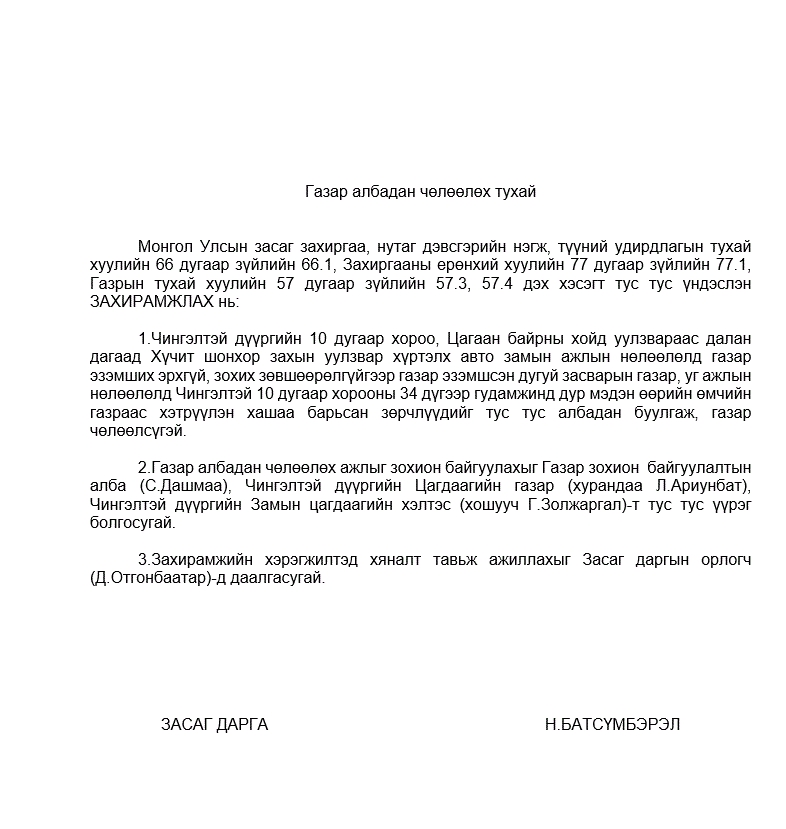 Газар албадан чөлөөлөх тухай

Монгол Улсын засаг захиргаа, нутаг дэвсгэрийн нэгж, түүний удирдлагын тухай хуулийн 66 дугаар зүйлийн 66.1, Захиргааны ерөнхий хуулийн 77 дугаар зүйлийн 77.1, Газрын тухай хуулийн 57 дугаар зүйлийн 57.3, 57.4 дэх хэсэгт тус тус үндэслэн ЗАХИРАМЖЛАХ нь:

1.Чингэлтэй дүүргийн 10 дугаар хороо, Цагаан байрны хойд уулзвараас далан дагаад Хүчит шонхор захын уулзвар хүртэлх авто замын ажлын нөлөөлөлд газар эзэмших эрхгүй, зохих зөвшөөрөлгүйгээр газар эзэмшсэн дугуй засварын газар, уг ажлын нөлөөлөлд Чингэлтэй 10 дугаар хорооны 34 дүгээр гудамжинд дур мэдэн өөрийн өмчийн газраас хэтрүүлэн хашаа барьсан зөрчлүүдийг тус тус албадан буулгаж, газар чөлөөлсүгэй.

2.Газар албадан чөлөөлөх ажлыг зохион байгуулахыг Газар зохион байгуулалтын алба (С.Дашмаа), Чингэлтэй дүүргийн Цагдаагийн газар (хурандаа Л.Ариунбат), Чингэлтэй дүүргийн Замын цагдаагийн хэлтэс (хошууч Г.Золжаргал)-т тус тус үүрэг болгосугай.

3.Захирамжийн хэрэгжилтэд хяналт тавьж ажиллахыг Засаг даргын орлогч (Д.Отгонбаатар)-д даалгасугай.

ЗАСАГ ДАРГА

Н.БАТСҮМБЭРЭЛ